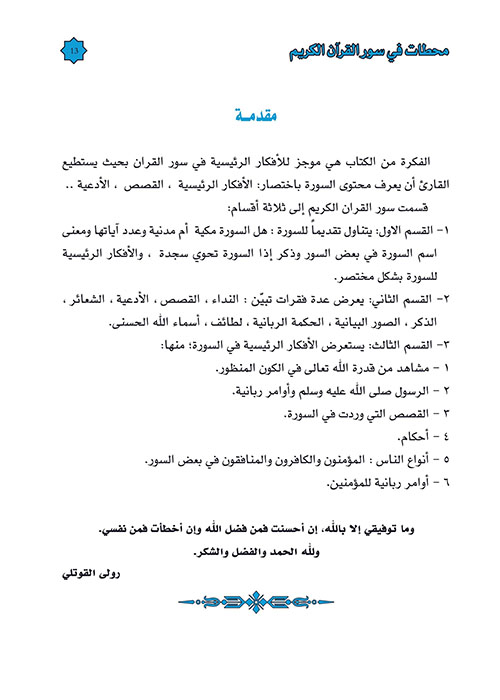 محطات في سور القرآن الكريم

13

مقدمة

الفكرة من الكتاب هي موجز للأفكار الرئيسية في سور القران بحيث يستطيع القارئ أن يعرف محتوى السورة باختصار: الأفكار الرئيسية ، القصص ، الأدعية ..

قسمت سور القران الكريم إلى ثلاثة أقسام:

١- القسم الاول: يتناول تقديماً للسورة : هل السورة مكية أم مدنية وعدد آياتها ومعنى اسم السورة في بعض السور وذكر إذا السورة تحوي سجدة ، والأفكار الرئيسية للسورة بشكل مختصر.

٢- القسم الثاني: يعرض عدة فقرات تبيّن : النداء ، القصص ، الأدعية ، الشعائر ، الذكر ، الصور البيانية ، الحكمة الربانية ، لطائف ، أسماء الله الحسنى.

٣- القسم الثالث: يستعرض الأفكار الرئيسية في السورة؛ منها:

١ - مشاهد من قدرة الله تعالى في الكون المنظور.

٢ - الرسول صلى الله عليه وسلم وأوامر ربانية.

٣ - القصص التي وردت في السورة.

٤ - أحكام.

٥ - أنواع الناس : المؤمنون والكافرون والمنافقون في بعض السور.

٦ - أوامر ربانية للمؤمنين.

وما توفيقي إلا بالله، إن أحسنت فمن فضل الله وإن أخطأت فمن نفسي.

ولله الحمد والفضل والشكر.

رولى القوتلي